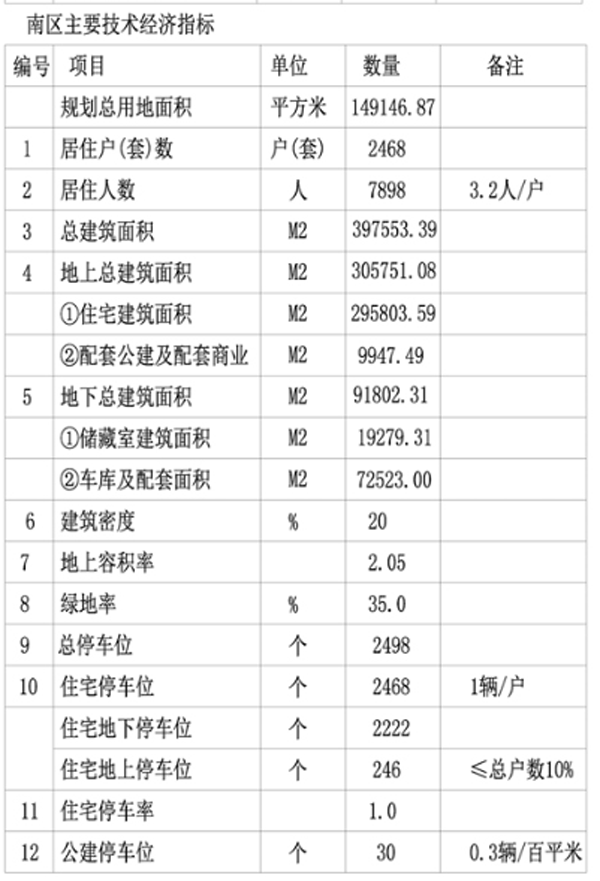 南区主要技术经济指标

| 编号 | 项目 | 单位 | 数量 | 备注 |
|---|---|---|---|---|
| | 规划总用地面积 | 平方米 | 149146.87 | |
| 1 | 居住户(套)数 | 户(套) | 2468 | |
| 2 | 居住人数 | 人 | 7898 | 3.2人/户 |
| 3 | 总建筑面积 | M2 | 397553.39 | |
| 4 | 地上总建筑面积 | M2 | 305751.08 | |
| | ①住宅建筑面积 | M2 | 295803.59 | |
| | ②配套公建及配套商业 | M2 | 9947.49 | |
| 5 | 地下总建筑面积 | M2 | 91802.31 | |
| | ①储藏室建筑面积 | M2 | 19279.31 | |
| | ②车库及配套面积 | M2 | 72523.00 | |
| 6 | 建筑密度 | % | 20 | |
| 7 | 地上容积率 | | 2.05 | |
| 8 | 绿地率 | % | 35.0 | |
| 9 | 总停车位 | 个 | 2498 | |
| 10 | 住宅停车位 | 个 | 2468 | 1辆/户 |
| | 住宅地下停车位 | 个 | 2222 | |
| | 住宅地上停车位 | 个 | 246 | ≤总户数10% |
| 11 | 住宅停车率 | | 1.0 | |
| 12 | 公建停车位 | 个 | 30 | 0.3辆/百平米 |